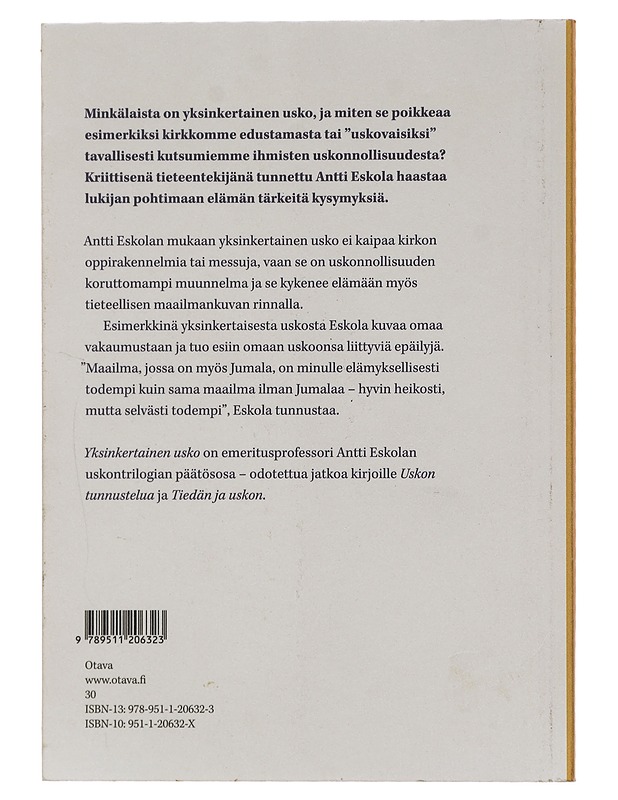 Minkälaista on yksinkertainen usko, ja miten se poikkeaa esimerkiksi kirkkomme edustamasta tai "uskovaisiksi" tavallisesti kutsumiemme ihmisten uskonnollisuudesta? Kriittisenä tieteentekijänä tunnettu Antti Eskola haastaa lukijan pohtimaan elämän tärkeitä kysymyksiä.

Antti Eskolan mukaan yksinkertainen usko ei kaipaa kirkon oppirakennelmia tai messuja, vaan se on uskonnollisuuden koruttomampi muunnelma ja se kykenee elämään myös tieteellisen maailmankuvan rinnalla.

Esimerkkinä yksinkertaisesta uskosta Eskola kuvaa omaa vakaumustaan ja tuo esiin omaan uskoonsa liittyviä epäilyjä. "Maailma, jossa on myös Jumala, on minulle elämyksellisesti todempi kuin sama maailma ilman Jumalaa – hyvin heikosti, mutta selvästi todempi", Eskola tunnustaa.

Yksinkertainen usko on emeritusprofessori Antti Eskolan uskontrilogian päätösosa – odotettua jatkoa kirjoille Uskon tunnustelua ja Tiedän ja uskon.

9 789511 206323

Otava
www.otava.fi
30
ISBN-13: 978-951-1-20632-3
ISBN-10: 951-1-20632-X